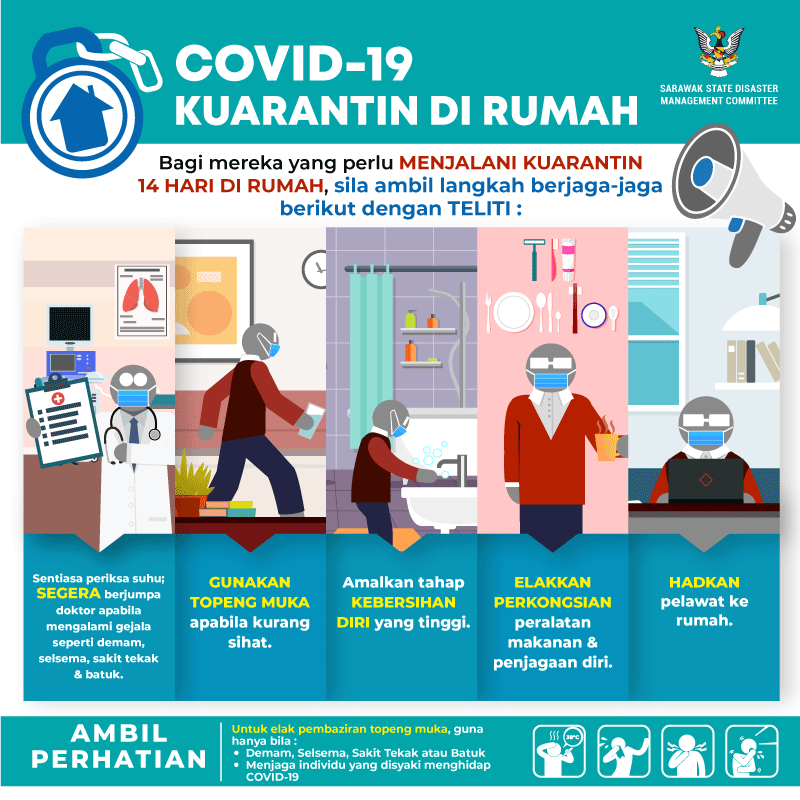 COVID-19
KUARANTIN DI RUMAH

SARAWAK STATE DISASTER MANAGEMENT COMMITTEE

Bagi mereka yang perlu MENJALANI KUARANTIN 14 HARI DI RUMAH, sila ambil langkah berjaga-jaga berikut dengan TELITI :

Sentiasa periksa suhu; SEGERA berjumpa doktor apabila mengalami gejala seperti demam, selsema, sakit tekak & batuk.

GUNAKAN TOPENG MUKA apabila kurang sihat.

Amalkan tahap KEBERSIHAN DIRI yang tinggi.

ELAKKAN PERKONGSIAN peralatan makanan & penjagaan diri.

HADKAN pelawat ke rumah.

AMBIL PERHATIAN

Untuk elak pembaziran topeng muka, guna hanya bila :
• Demam, Selsema, Sakit Tekak atau Batuk
• Menjaga individu yang disyaki menghidap COVID-19

38°C